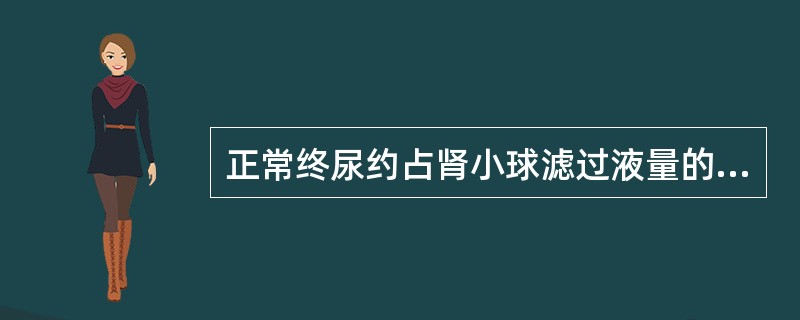 正常终尿约占肾小球滤过液量的...